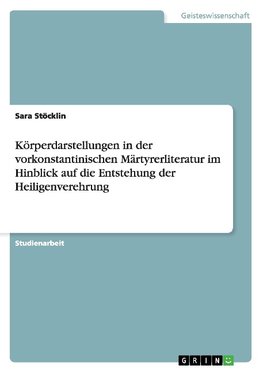 Geisteswissenschaft

Sara Stöcklin

Körperdarstellungen in der vorkonstantinischen Märtyrerliteratur im Hinblick auf die Entstehung der Heiligenverehrung

Studienarbeit

GRIN